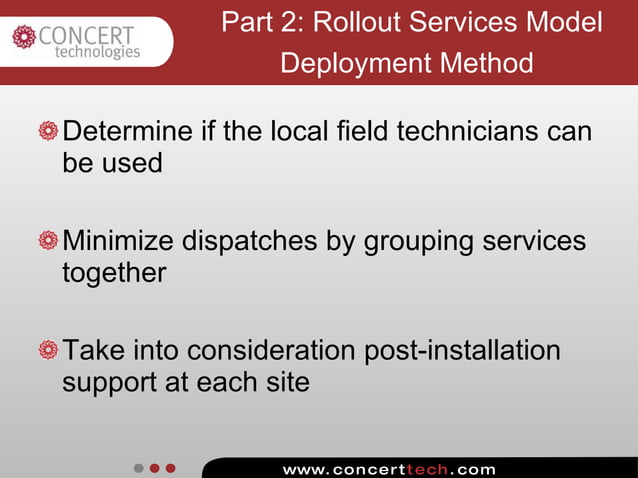 CONCERT technologies

Part 2: Rollout Services Model Deployment Method

Determine if the local field technicians can be used

Minimize dispatches by grouping services together

Take into consideration post-installation support at each site

www.concerttech.com